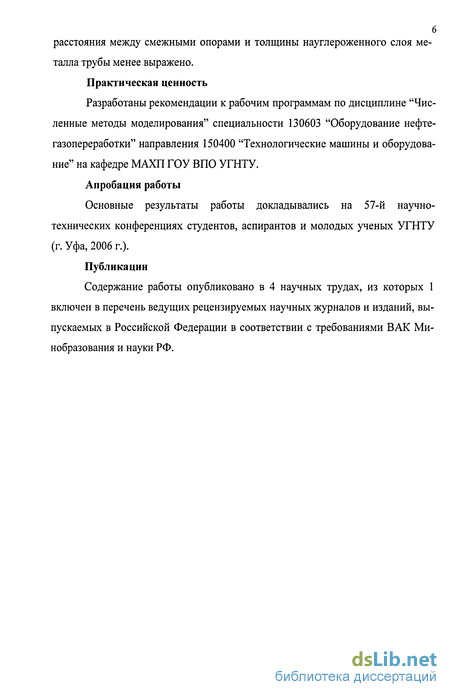 6

расстояния между смежными опорами и толщины науглероженного слоя металла трубы менее выражено.

Практическая ценность

Разработаны рекомендации к рабочим программам по дисциплине “Численные методы моделирования” специальности 130603 “Оборудование нефтегазопереработки” направления 150400 “Технологические машины и оборудование” на кафедре МАХП ГОУ ВПО УГНТУ.

Апробация работы

Основные результаты работы докладывались на 57-й научно-технических конференциях студентов, аспирантов и молодых ученых УГНТУ (г. Уфа, 2006 г.).

Публикации

Содержание работы опубликовано в 4 научных трудах, из которых 1 включен в перечень ведущих рецензируемых научных журналов и изданий, выпускаемых в Российской Федерации в соответствии с требованиями ВАК Минобразования и науки РФ.

dsLib.net
библиотека диссертаций